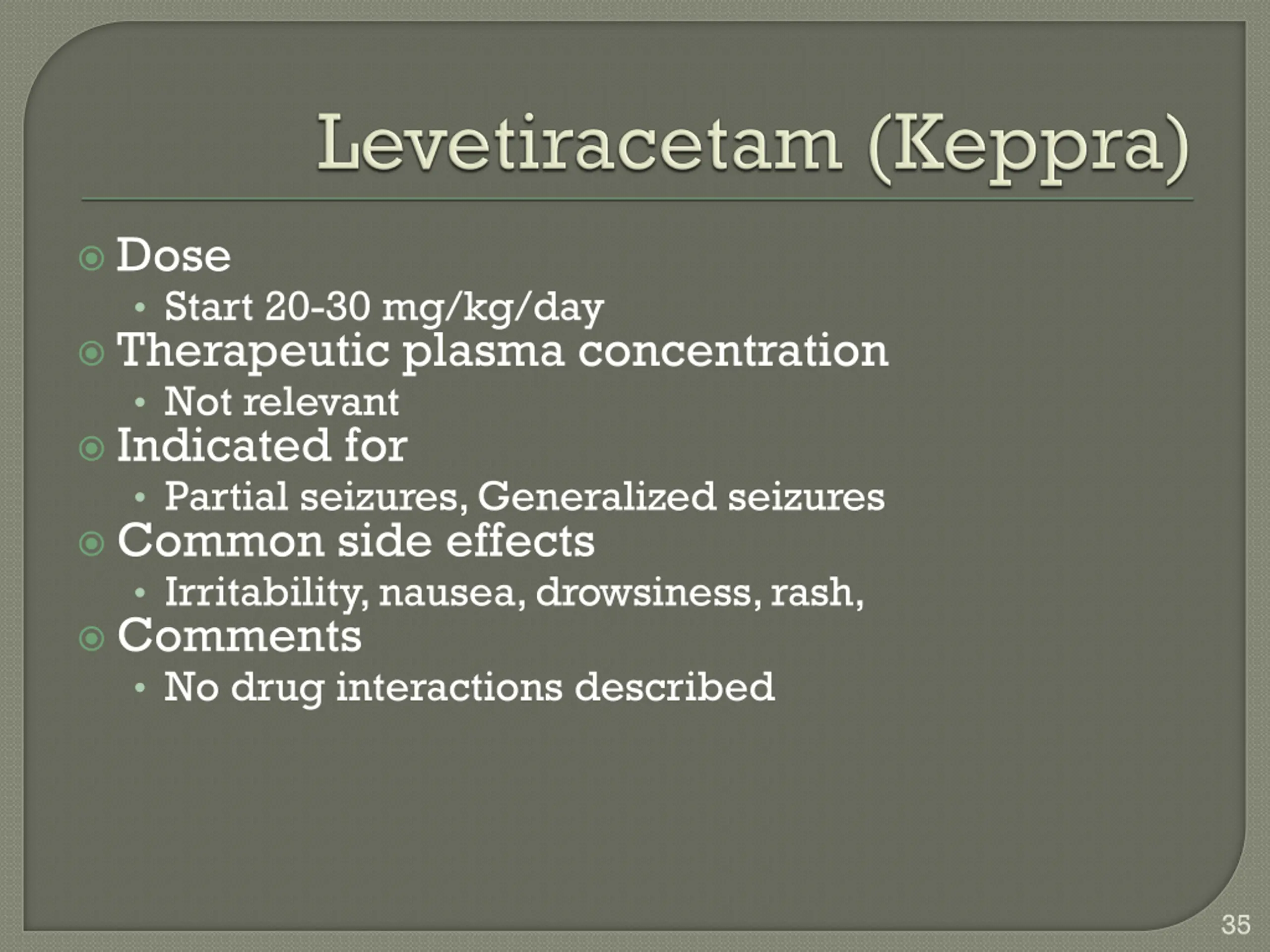 Levetiracetam (Keppra)

Dose
• Start 20-30 mg/kg/day
Therapeutic plasma concentration
• Not relevant
Indicated for
• Partial seizures, Generalized seizures
Common side effects
• Irritability, nausea, drowsiness, rash,
Comments
• No drug interactions described

35